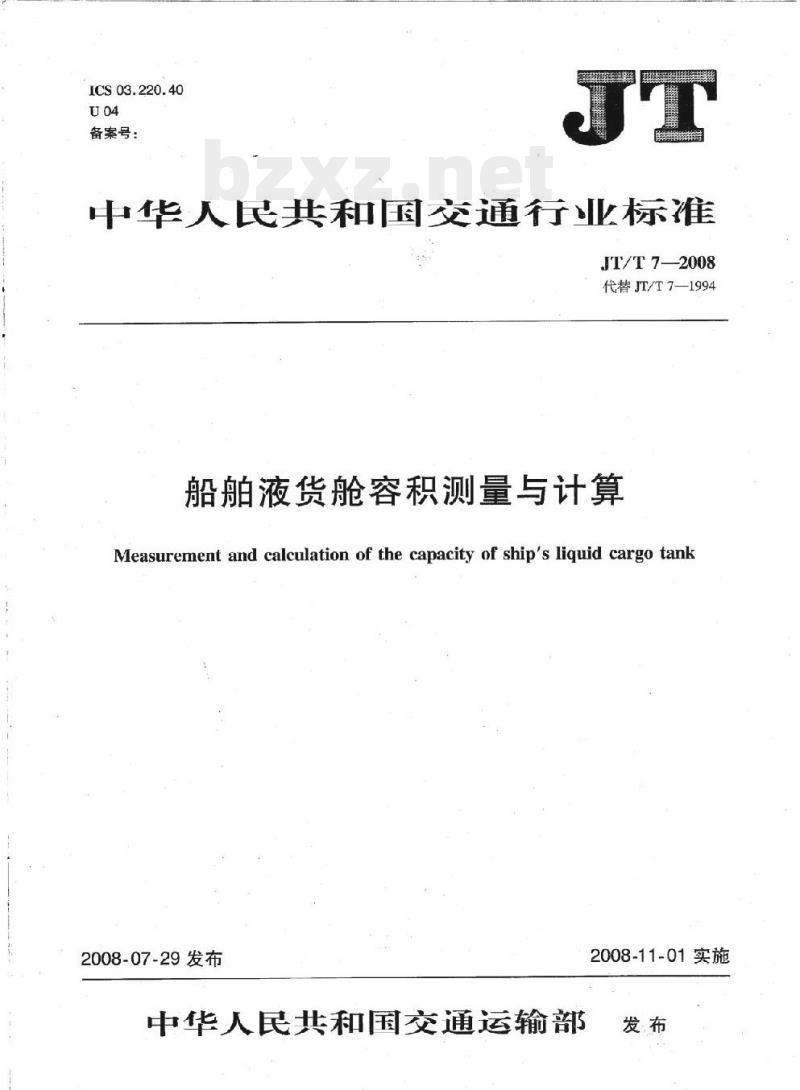 ICS 03.220.40
U 04
备案号:

JT

bzxz.net

中华人民共和国交通行业标准

JT/T 7—2008
代替 JT/T 7—1994

船舶液货舱容积测量与计算

Measurement and calculation of the capacity of ship's liquid cargo tank

2008-07-29 发布

2008-11-01 实施

中华人民共和国交通运输部 发布